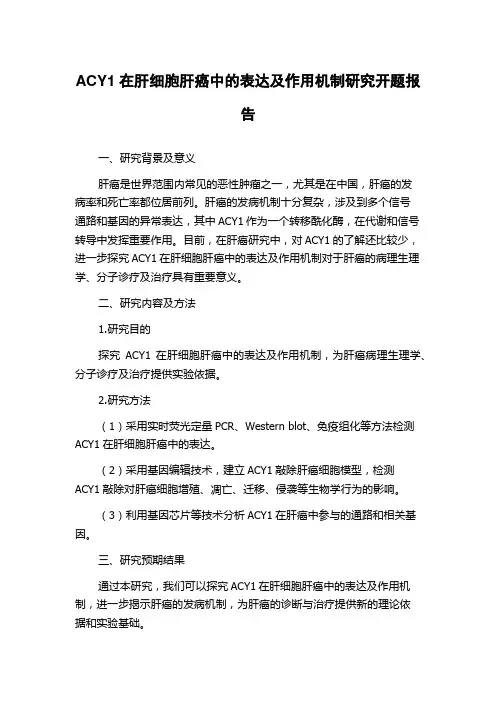 ACY1 在肝细胞肝癌中的表达及作用机制研究开题报告

一、研究背景及意义

肝癌是世界范围内常见的恶性肿瘤之一，尤其是在中国，肝癌的发病率和死亡率都位居前列。肝癌的发病机制十分复杂，涉及到多个信号通路和基因的异常表达，其中 ACY1 作为一个转移酰化酶，在代谢和信号转导中发挥重要作用。目前，在肝癌研究中，对 ACY1 的了解还比较少，进一步探究 ACY1 在肝细胞肝癌中的表达及作用机制对于肝癌的病理生理学、分子诊疗及治疗具有重要意义。

二、研究内容及方法

1.研究目的

探究 ACY1 在肝细胞肝癌中的表达及作用机制，为肝癌病理生理学、分子诊疗及治疗提供实验依据。

2.研究方法

（1）采用实时荧光定量 PCR、Western blot、免疫组化等方法检测 ACY1 在肝细胞肝癌中的表达。

（2）采用基因编辑技术，建立 ACY1 敲除肝癌细胞模型，检测 ACY1 敲除对肝癌细胞增殖、凋亡、迁移、侵袭等生物学行为的影响。

（3）利用基因芯片等技术分析 ACY1 在肝癌中参与的通路和相关基因。

三、研究预期结果

通过本研究，我们可以探究 ACY1 在肝细胞肝癌中的表达及作用机制，进一步揭示肝癌的发病机制，为肝癌的诊断与治疗提供新的理论依据和实验基础。